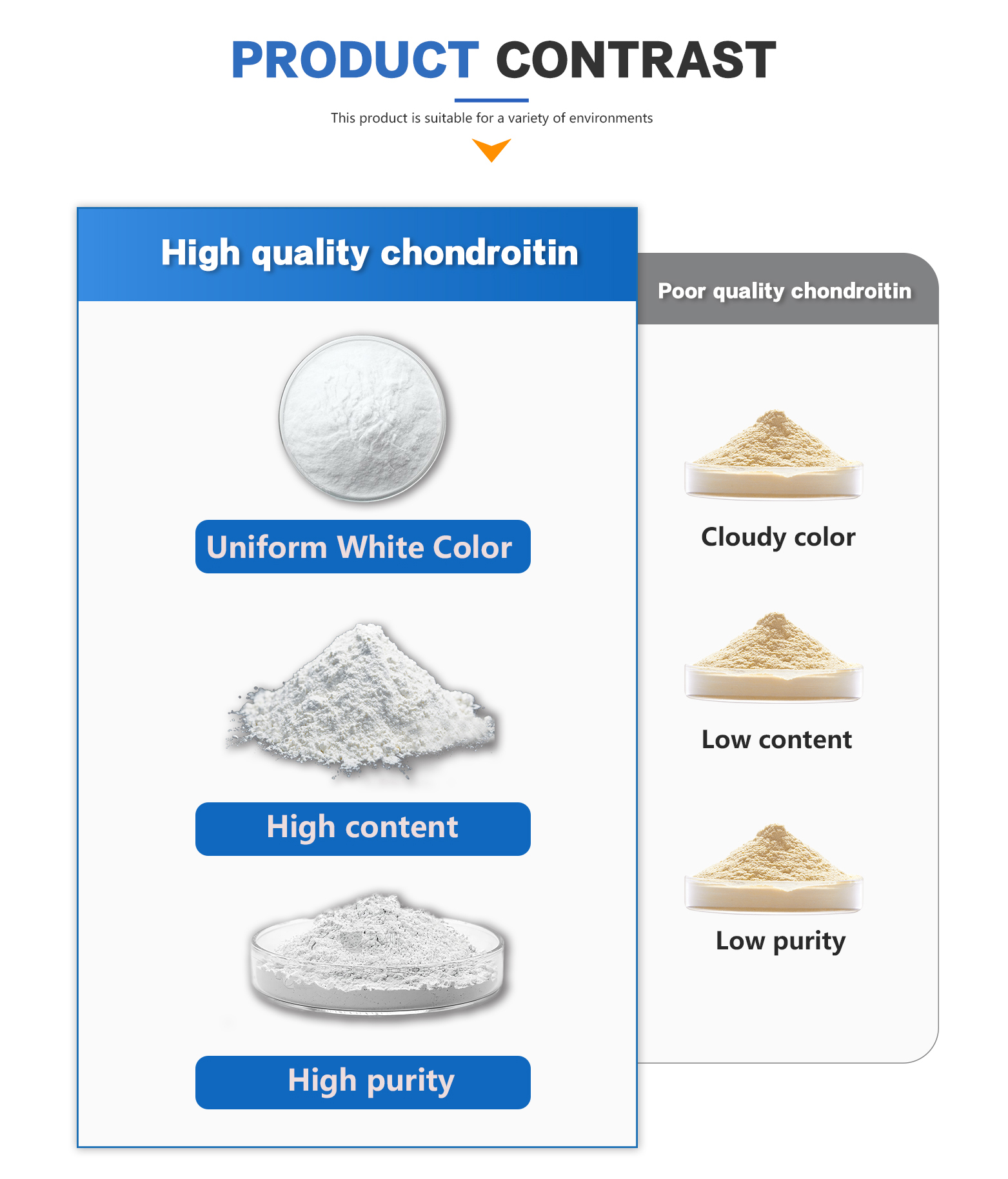 PRODUCT CONTRAST

This product is suitable for a variety of environments

High quality chondroitin

Uniform White Color

High content

High purity

Poor quality chondroitin

Cloudy color

Low content

Low purity